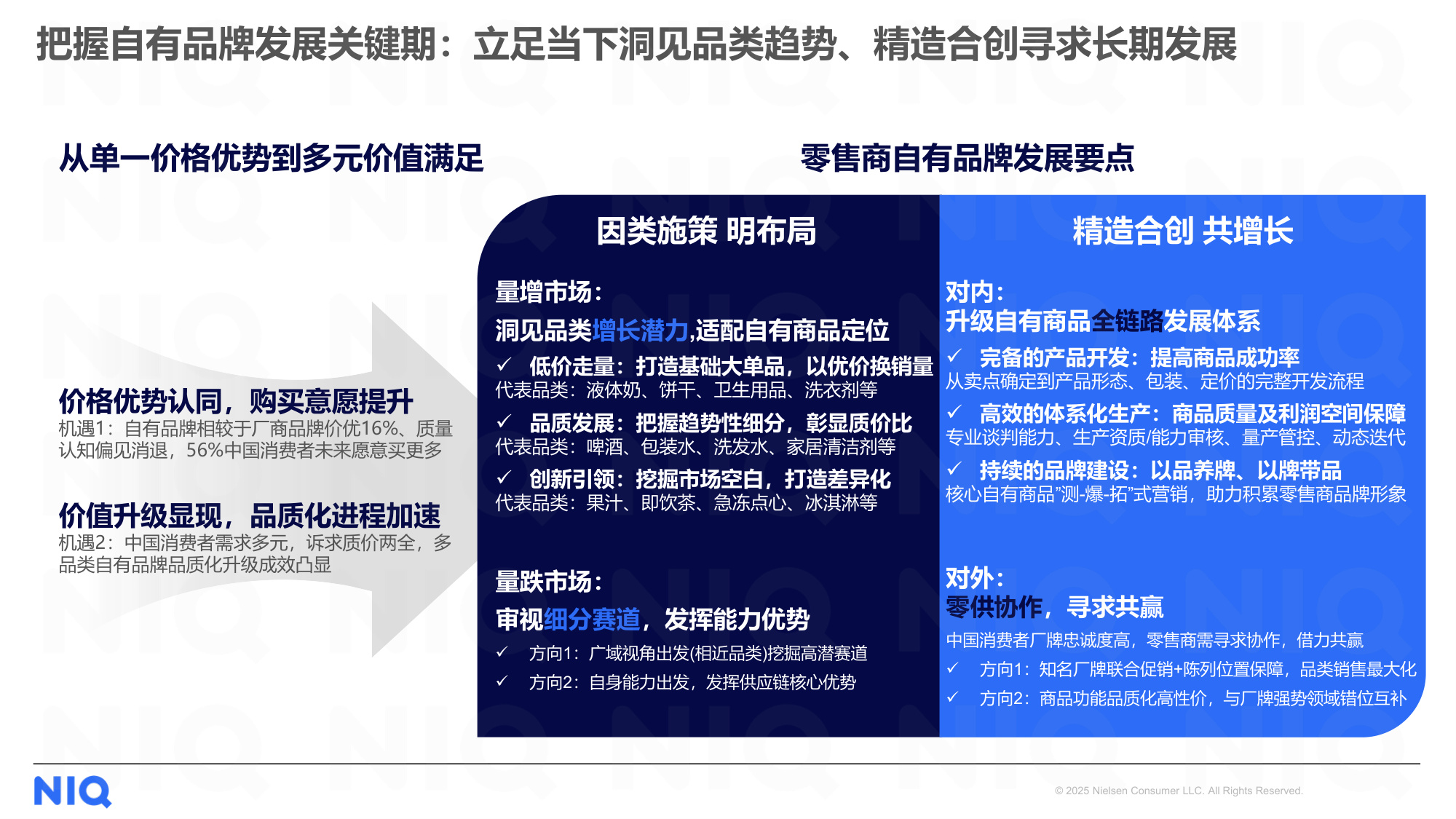 把握自有品牌发展关键期：立足当下洞见品类趋势、精造合创寻求长期发展

从单一价格优势到多元价值满足

价格优势认同，购买意愿提升
机遇1：自有品牌相较于厂商品牌价优16%、质量认知偏见消退，56%中国消费者未来愿意买更多

价值升级显现，品质化进程加速
机遇2：中国消费者需求多元，诉求质价两全，多品类自有品牌品质化升级成效凸显

零售商自有品牌发展要点

因类施策 明布局

量增市场：
洞见品类增长潜力,适配自有商品定位
✓ 低价走量：打造基础大单品，以优价换销量
代表品类：液体奶、饼干、卫生用品、洗衣剂等
✓ 品质发展：把握趋势性细分，彰显质价比
代表品类：啤酒、包装水、洗发水、家居清洁剂等
✓ 创新引领：挖掘市场空白，打造差异化
代表品类：果汁、即饮茶、急冻点心、冰淇淋等

量跌市场：
审视细分赛道，发挥能力优势
✓ 方向1：广域视角出发(相近品类)挖掘高潜赛道
✓ 方向2：自身能力出发，发挥供应链核心优势

精造合创 共增长

对内：
升级自有商品全链路发展体系
✓ 完备的产品开发：提高商品成功率
从卖点确定到产品形态、包装、定价的完整开发流程
✓ 高效的体系化生产：商品质量及利润空间保障
专业谈判能力、生产资质/能力审核、量产管控、动态迭代
✓ 持续的品牌建设：以品养牌、以牌带品
核心自有商品"测-爆-拓"式营销，助力积累零售商品牌形象

对外：
零供协作，寻求共赢
中国消费者厂牌忠诚度高，零售商需寻求协作，借力共赢
✓ 方向1：知名厂牌联合促销+陈列位置保障，品类销售最大化
✓ 方向2：商品功能品质化高性价，与厂牌强势领域错位互补

NIQ
© 2025 Nielsen Consumer LLC. All Rights Reserved.